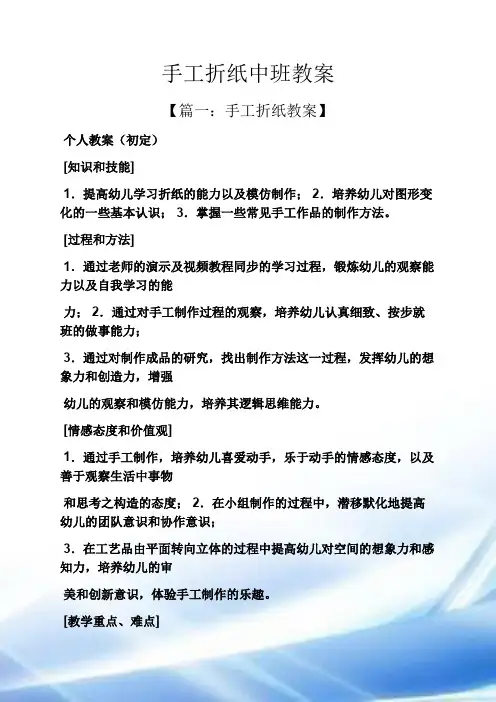 手工折纸中班教案

【篇一：手工折纸教案】

个人教案（初定）

[知识和技能]

1．提高幼儿学习折纸的能力以及模仿制作； 2．培养幼儿对图形变化的一些基本认识； 3．掌握一些常见手工作品的制作方法。

[过程和方法]

1．通过老师的演示及视频教程同步的学习过程，锻炼幼儿的观察能力以及自我学习的能

力； 2．通过对手工制作过程的观察，培养幼儿认真细致、按步就班的做事能力；

3．通过对制作成品的研究，找出制作方法这一过程，发挥幼儿的想象力和创造力，增强

幼儿的观察和模仿能力，培养其逻辑思维能力。

[情感态度和价值观]

1．通过手工制作，培养幼儿喜爱动手，乐于动手的情感态度，以及善于观察生活中事物

和思考之构造的态度； 2．在小组制作的过程中，潜移默化地提高幼儿的团队意识和协作意识；

3．在工艺品由平面转向立体的过程中提高幼儿对空间的想象力和感知力，培养幼儿的审

美和创新意识，体验手工制作的乐趣。

[教学重点、难点]